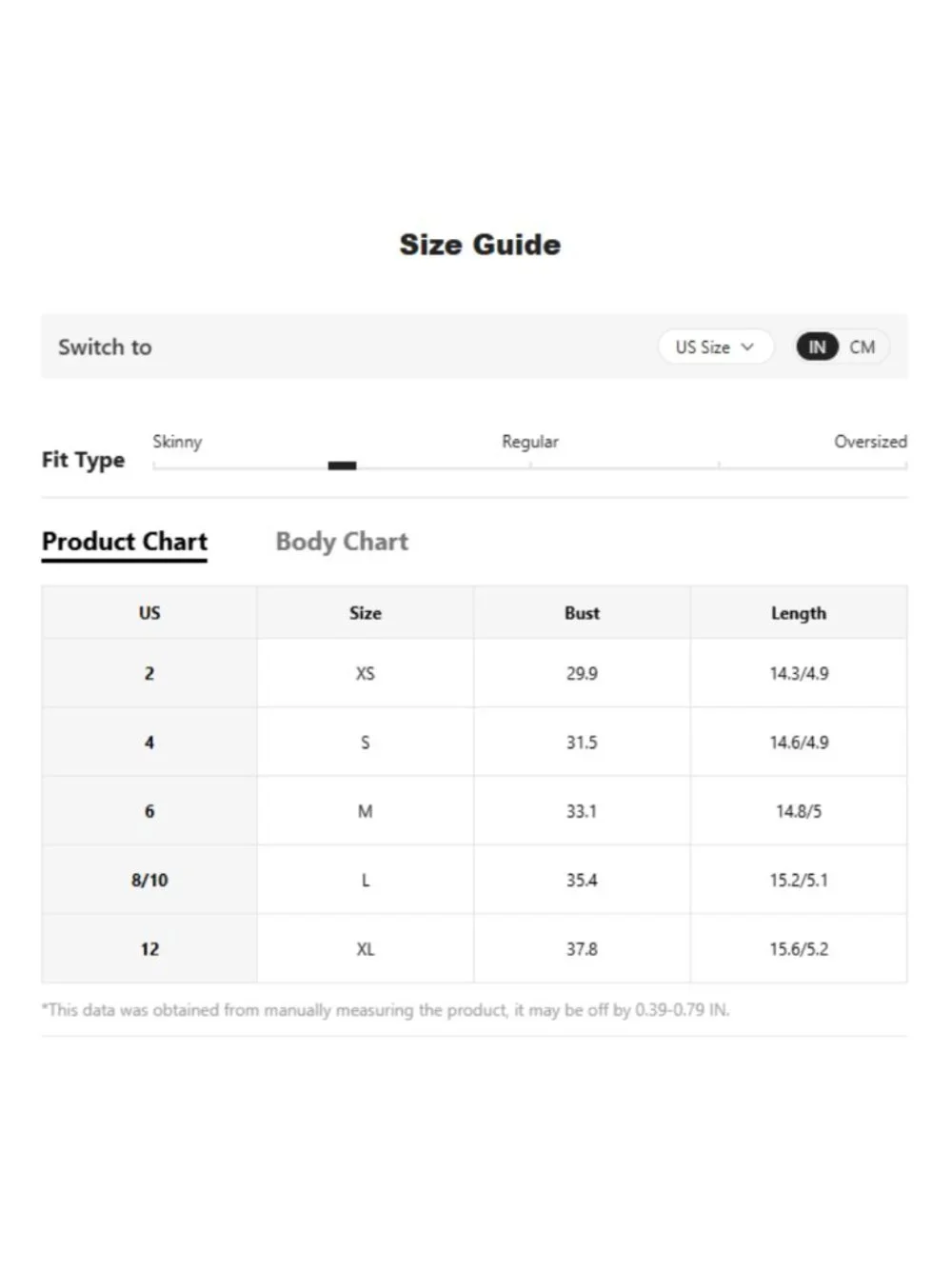 Size Guide

Switch to

US Size

IN CM

Fit Type

Skinny

Regular

Oversized

Product Chart

Body Chart

| US | Size | Bust | Length |
|---|---|---|---|
| 2 | XS | 29.9 | 14.3/4.9 |
| 4 | S | 31.5 | 14.6/4.9 |
| 6 | M | 33.1 | 14.8/5 |
| 8/10 | L | 35.4 | 15.2/5.1 |
| 12 | XL | 37.8 | 15.6/5.2 |

*This data was obtained from manually measuring the product, it may be off by 0.39-0.79 IN.